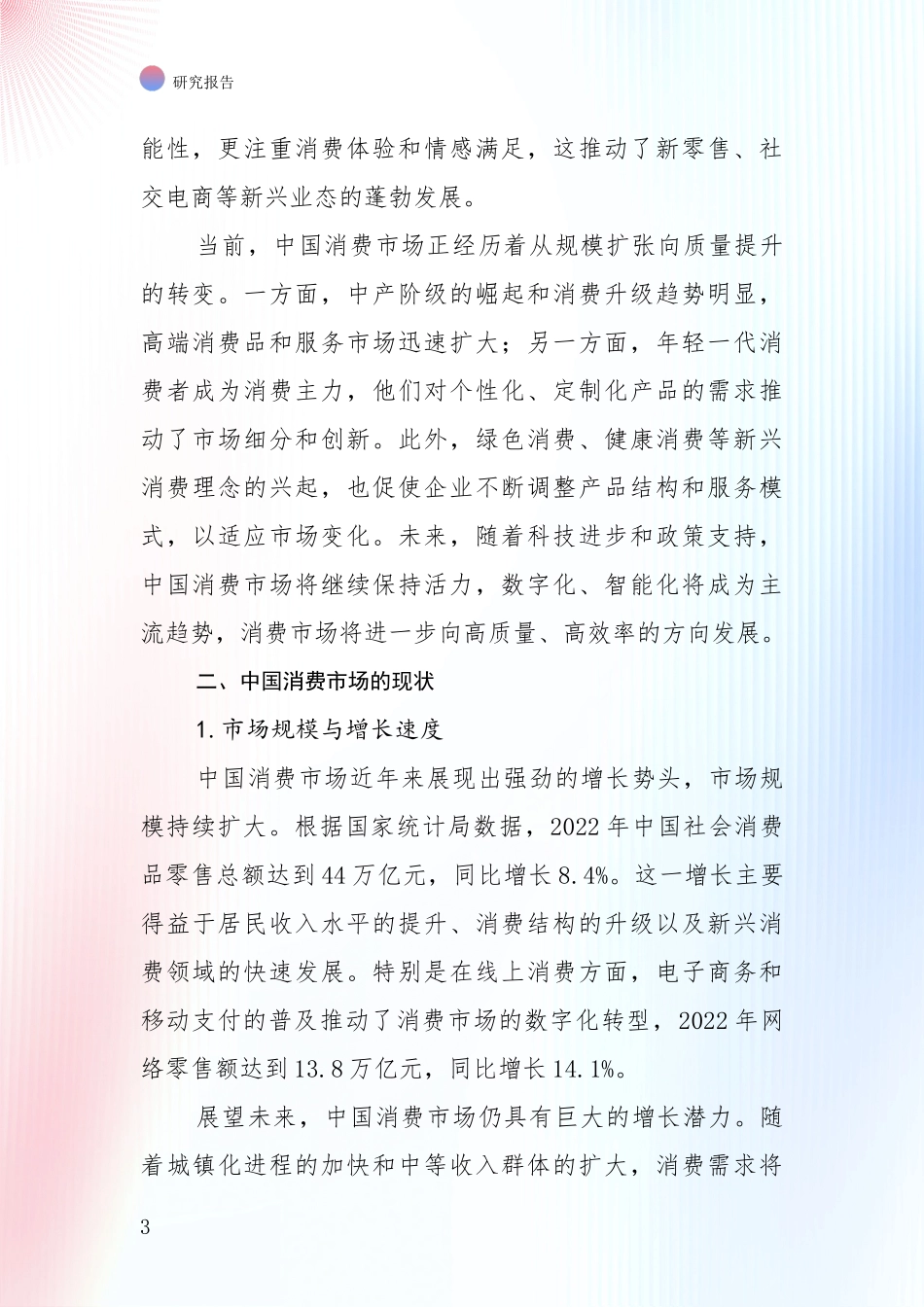 研究报告

能性，更注重消费体验和情感满足，这推动了新零售、社交电商等新兴业态的蓬勃发展。

当前，中国消费市场正经历着从规模扩张向质量提升的转变。一方面，中产阶级的崛起和消费升级趋势明显，高端消费品和服务市场迅速扩大；另一方面，年轻一代消费者成为消费主力，他们对个性化、定制化产品的需求推动了市场细分和创新。此外，绿色消费、健康消费等新兴消费理念的兴起，也促使企业不断调整产品结构和服务模式，以适应市场变化。未来，随着科技进步和政策支持，中国消费市场将继续保持活力，数字化、智能化将成为主流趋势，消费市场将进一步向高质量、高效率的方向发展。

二、中国消费市场的现状

1. 市场规模与增长速度

中国消费市场近年来展现出强劲的增长势头，市场规模持续扩大。根据国家统计局数据，2022 年中国社会消费品零售总额达到 44 万亿元，同比增长 8.4%。这一增长主要得益于居民收入水平的提升、消费结构的升级以及新兴消费领域的快速发展。特别是在线上消费方面，电子商务和移动支付的普及推动了消费市场的数字化转型，2022 年网络零售额达到 13.8 万亿元，同比增长 14.1%。

展望未来，中国消费市场仍具有巨大的增长潜力。随着城镇化进程的加快和中等收入群体的扩大，消费需求将

3